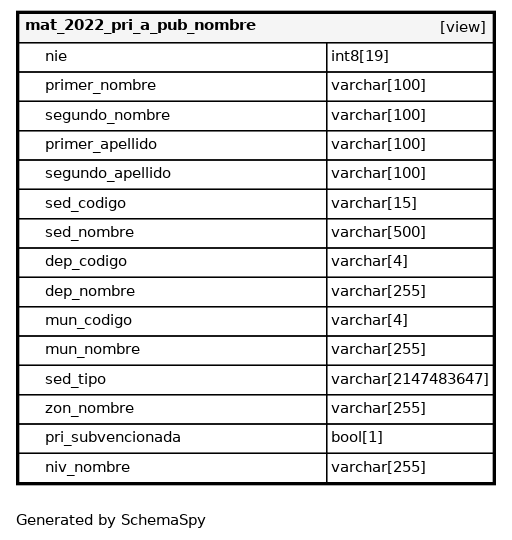 | mat_2022_pri_a_pub_nombre | [view] |
|---|---|
| nie | int8[19] |
| primer_nombre | varchar[100] |
| segundo_nombre | varchar[100] |
| primer_apellido | varchar[100] |
| segundo_apellido | varchar[100] |
| sed_codigo | varchar[15] |
| sed_nombre | varchar[500] |
| dep_codigo | varchar[4] |
| dep_nombre | varchar[255] |
| mun_codigo | varchar[4] |
| mun_nombre | varchar[255] |
| sed_tipo | varchar[2147483647] |
| zon_nombre | varchar[255] |
| pri_subvencionada | bool[1] |
| niv_nombre | varchar[255] |

Generated by SchemaSpy